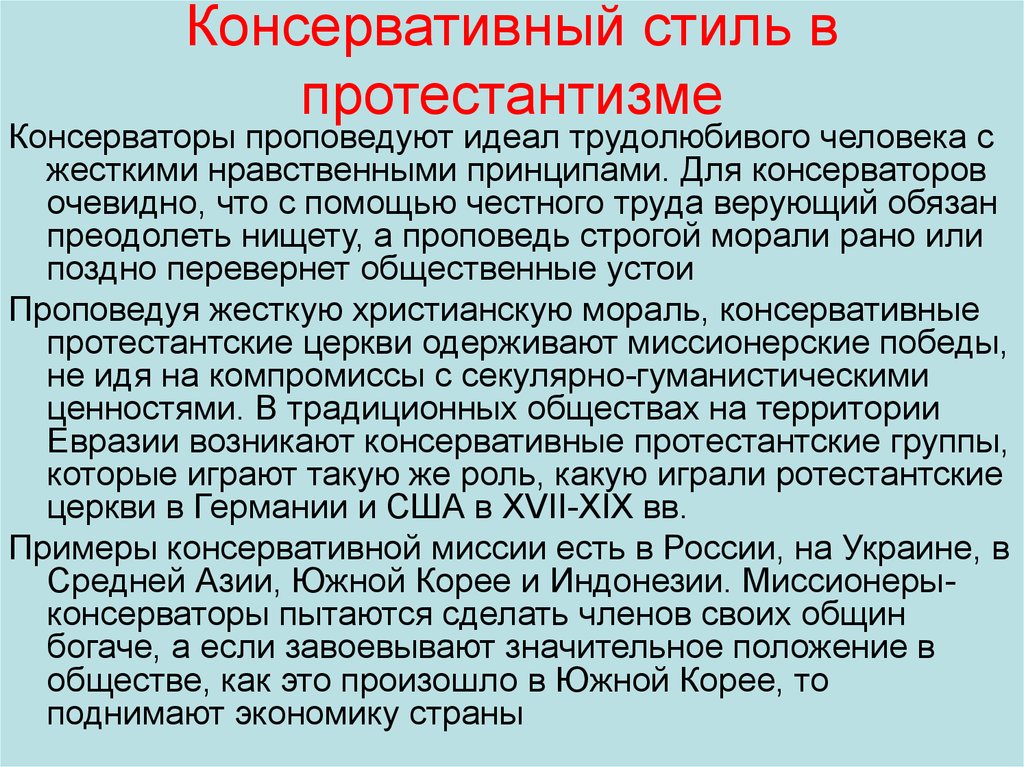 Консервативный стиль в протестантизме

Консерваторы проповедуют идеал трудолюбивого человека с жесткими нравственными принципами. Для консерваторов очевидно, что с помощью честного труда верующий обязан преодолеть нищету, а проповедь строгой морали рано или поздно перевернет общественные устои

Проповедуя жесткую христианскую мораль, консервативные протестантские церкви одерживают миссионерские победы, не идя на компромиссы с секулярно-гуманистическими ценностями. В традиционных обществах на территории Евразии возникают консервативные протестантские группы, которые играют такую же роль, какую играли ротестантские церкви в Германии и США в XVII-XIX вв.

Примеры консервативной миссии есть в России, на Украине, в Средней Азии, Южной Корее и Индонезии. Миссионеры-консерваторы пытаются сделать членов своих общин богаче, а если завоевывают значительное положение в обществе, как это произошло в Южной Корее, то поднимают экономику страны